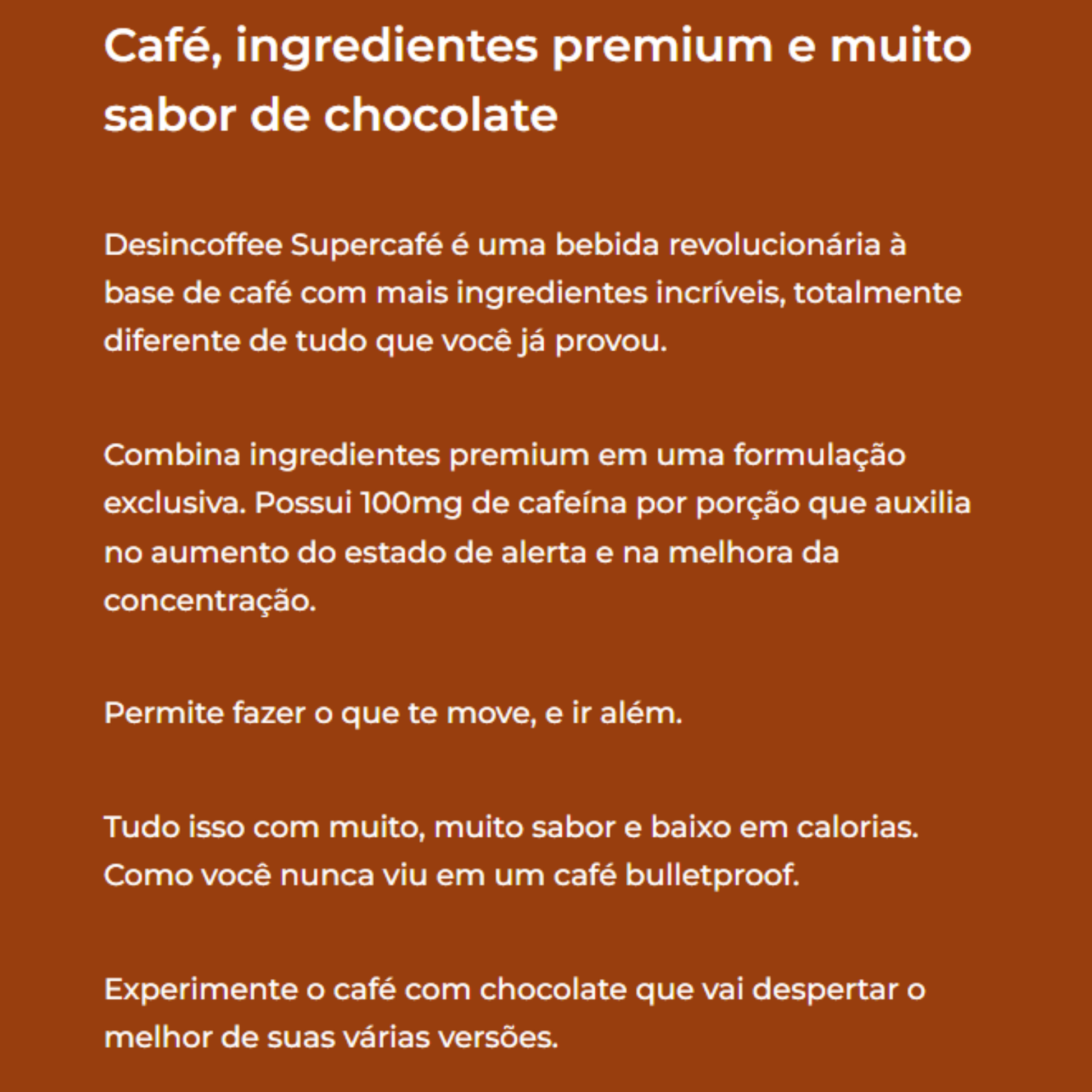 Café, ingredientes premium e muito sabor de chocolate

Desincoffee Supercafé é uma bebida revolucionária à base de café com mais ingredientes incríveis, totalmente diferente de tudo que você já provou.

Combina ingredientes premium em uma formulação exclusiva. Possui 100mg de cafeína por porção que auxilia no aumento do estado de alerta e na melhora da concentração.

Permite fazer o que te move, e ir além.

Tudo isso com muito, muito sabor e baixo em calorias. Como você nunca viu em um café bulletproof.

Experimente o café com chocolate que vai despertar o melhor de suas várias versões.